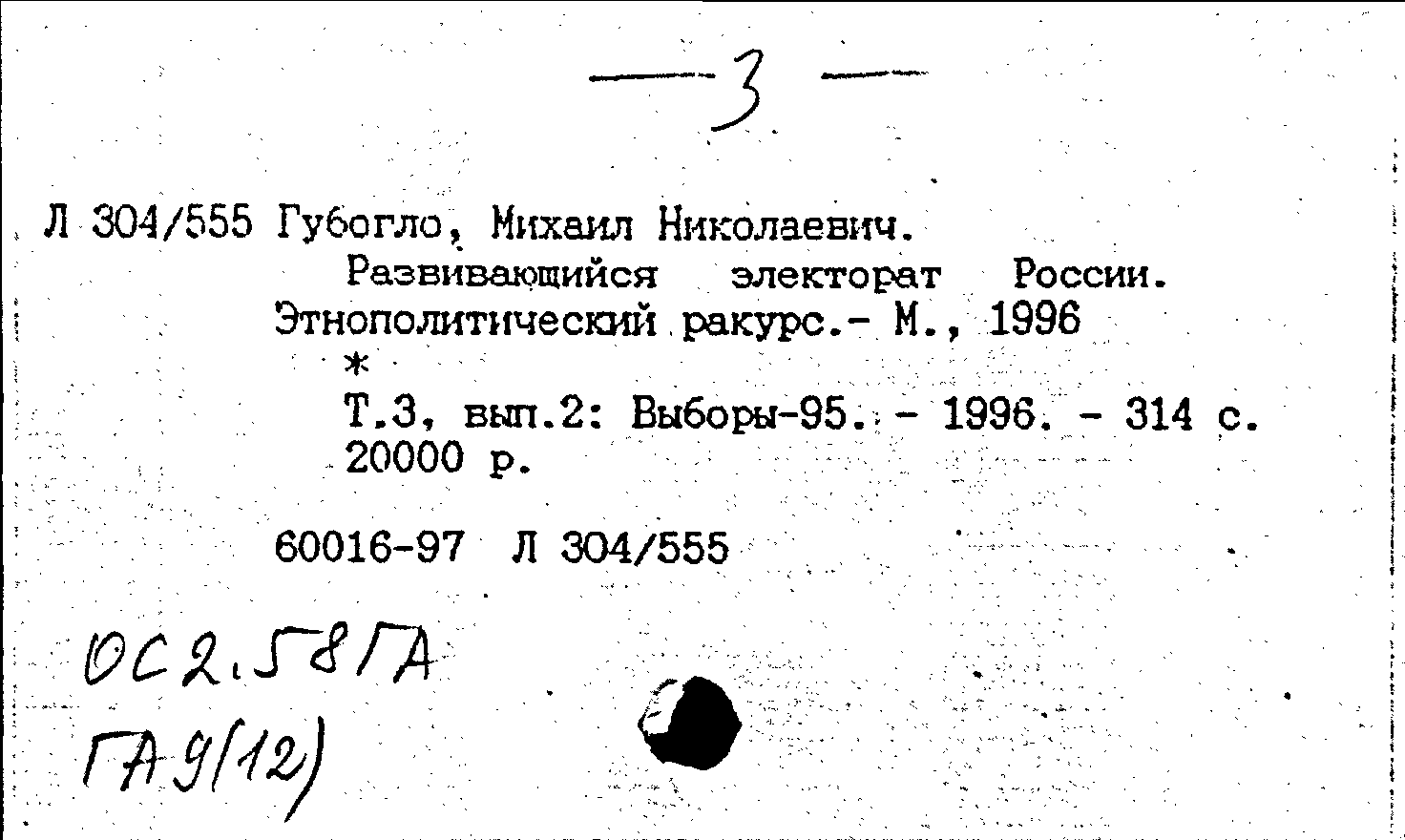 — 3 —

Л 304/555 Губогло, Михаил Николаевич.
Развивающийся электорат России. Этнополитический ракурс.- М., 1996
*
Т.3, вып.2: Выборы-95. - 1996. - 314 с.
20000 р.

60016-97 Л 304/555

ОС2.58ГА
ГА9(12)